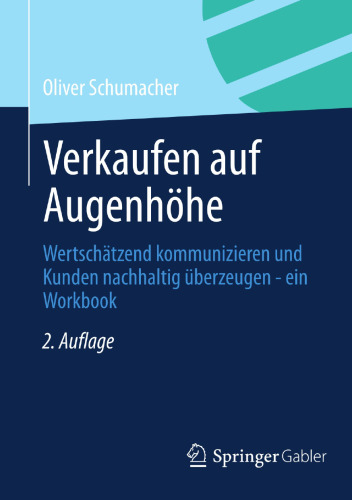 Oliver Schumacher

Verkaufen auf Augenhöhe

Wertschätzend kommunizieren und Kunden nachhaltig überzeugen - ein Workbook

2. Auflage

Springer Gabler